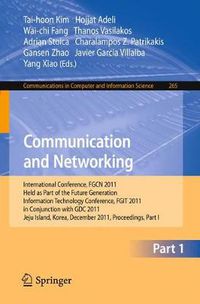 Tai-hoon Kim Hojjat Adeli
Wai-chi Fang Thanos Vasilakos
Adrian Stoica Charalampos Z. Patrikakis
Gansen Zhao Javier García Villalba
Yang Xiao (Eds.)

Communications in Computer and Information Science 265

Communication and Networking

International Conference, FGCN 2011
Held as Part of the Future Generation Information Technology Conference, FGIT 2011
in Conjunction with GDC 2011
Jeju Island, Korea, December 2011, Proceedings, Part I

Part 1

Springer